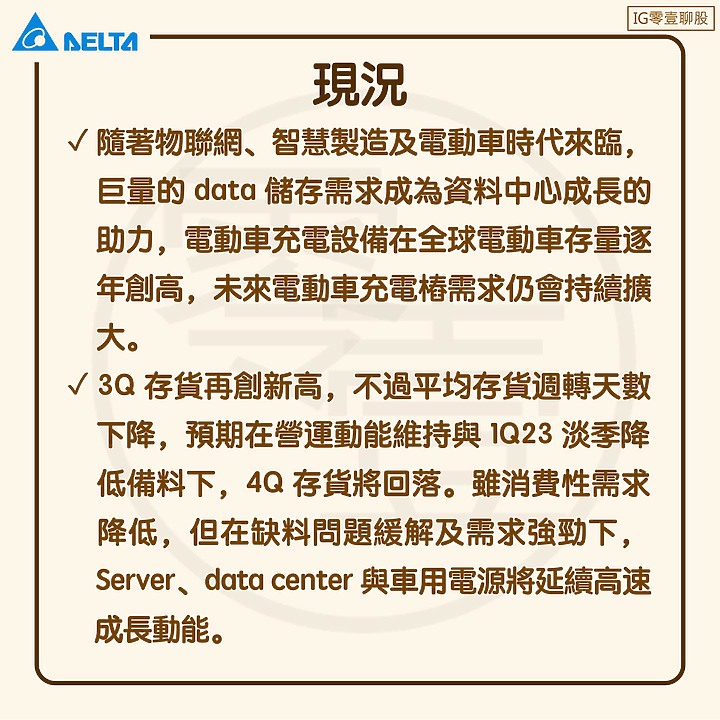 DELTA

IG零壹聊股

現況

✓ 隨著物聯網、智慧製造及電動車時代來臨，巨量的 data 儲存需求成為資料中心成長的助力，電動車充電設備在全球電動車存量逐年創高，未來電動車充電樁需求仍會持續擴大。

✓ 3Q 存貨再創新高，不過平均存貨週轉天數下降，預期在營運動能維持與 1Q23 淡季降低備料下，4Q 存貨將回落。雖消費性需求降低，但在缺料問題緩解及需求強勁下，Server、data center 與車用電源將延續高速成長動能。